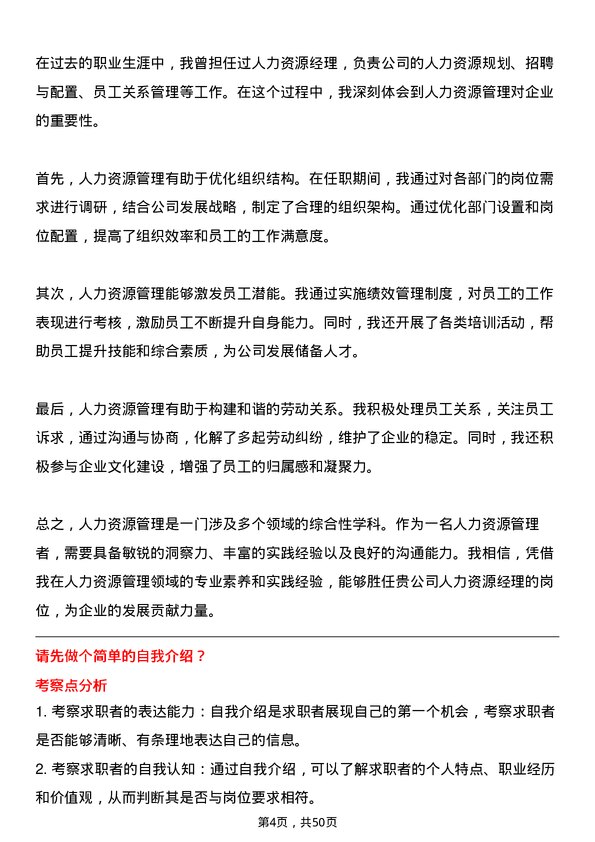 在过去的职业生涯中，我曾担任过人力资源经理，负责公司的人力资源规划、招聘与配置、员工关系管理等工作。在这个过程中，我深刻体会到人力资源管理对企业的重要性。

首先，人力资源管理有助于优化组织结构。在任职期间，我通过对各部门的岗位需求进行调研，结合公司发展战略，制定了合理的组织架构。通过优化部门设置和岗位配置，提高了组织效率和员工的工作满意度。

其次，人力资源管理能够激发员工潜能。我通过实施绩效管理制度，对员工的工作表现进行考核，激励员工不断提升自身能力。同时，我还开展了各类培训活动，帮助员工提升技能和综合素质，为公司发展储备人才。

最后，人力资源管理有助于构建和谐的劳动关系。我积极处理员工关系，关注员工诉求，通过沟通与协商，化解了多起劳动纠纷，维护了企业的稳定。同时，我还积极参与企业文化建设，增强了员工的归属感和凝聚力。

总之，人力资源管理是一门涉及多个领域的综合性学科。作为一名人力资源管理者，需要具备敏锐的洞察力、丰富的实践经验以及良好的沟通能力。我相信，凭借我在人力资源管理领域的专业素养和实践经验，能够胜任贵公司人力资源经理的岗位，为企业的发展贡献力量。

请先做个简单的自我介绍？

考察点分析

1. 考察求职者的表达能力：自我介绍是求职者展现自己的第一个机会，考察求职者是否能够清晰、有条理地表达自己的信息。

2. 考察求职者的自我认知：通过自我介绍，可以了解求职者的个人特点、职业经历和价值观，从而判断其是否与岗位要求相符。

第4页，共50页